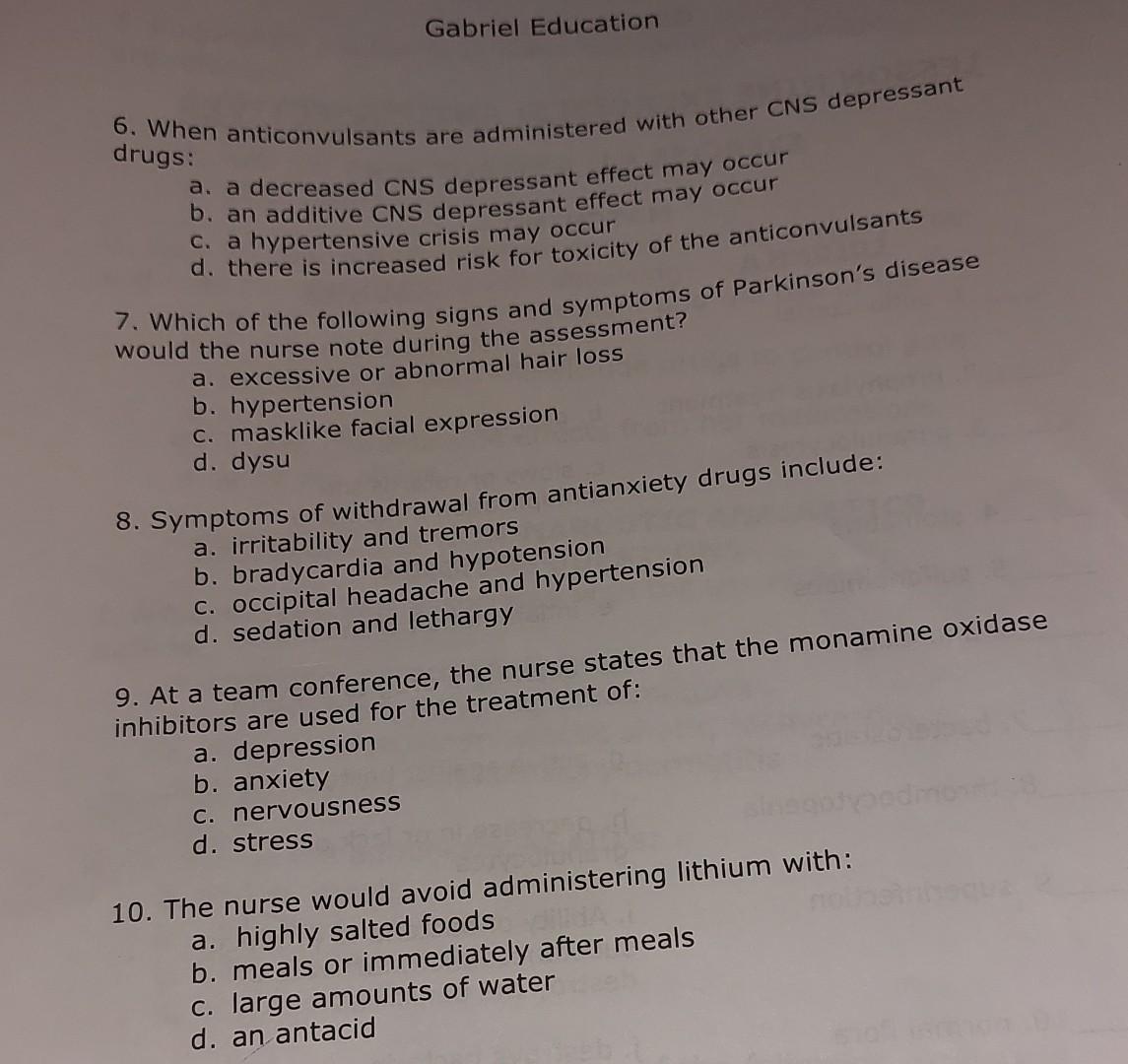 Gabriel Education

6. When anticonvulsants are administered with other CNS depressant drugs:
a. a decreased CNS depressant effect may occur
b. an additive CNS depressant effect may occur
c. a hypertensive crisis may occur
d. there is increased risk for toxicity of the anticonvulsants

7. Which of the following signs and symptoms of Parkinson's disease would the nurse note during the assessment?
a. excessive or abnormal hair loss
b. hypertension
c. masklike facial expression
d. dysu

8. Symptoms of withdrawal from antianxiety drugs include:
a. irritability and tremors
b. bradycardia and hypotension
c. occipital headache and hypertension
d. sedation and lethargy

9. At a team conference, the nurse states that the monamine oxidase inhibitors are used for the treatment of:
a. depression
b. anxiety
c. nervousness
d. stress

10. The nurse would avoid administering lithium with:
a. highly salted foods
b. meals or immediately after meals
c. large amounts of water
d. an antacid